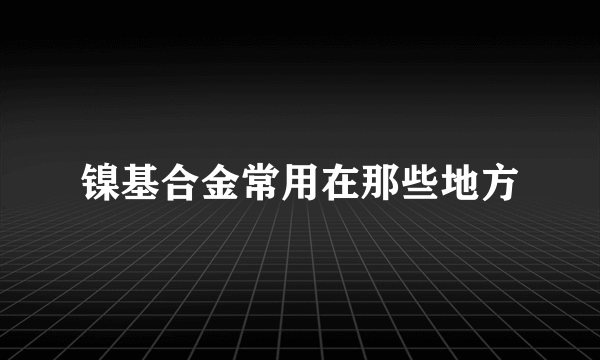 镍基合金常用在那些地方